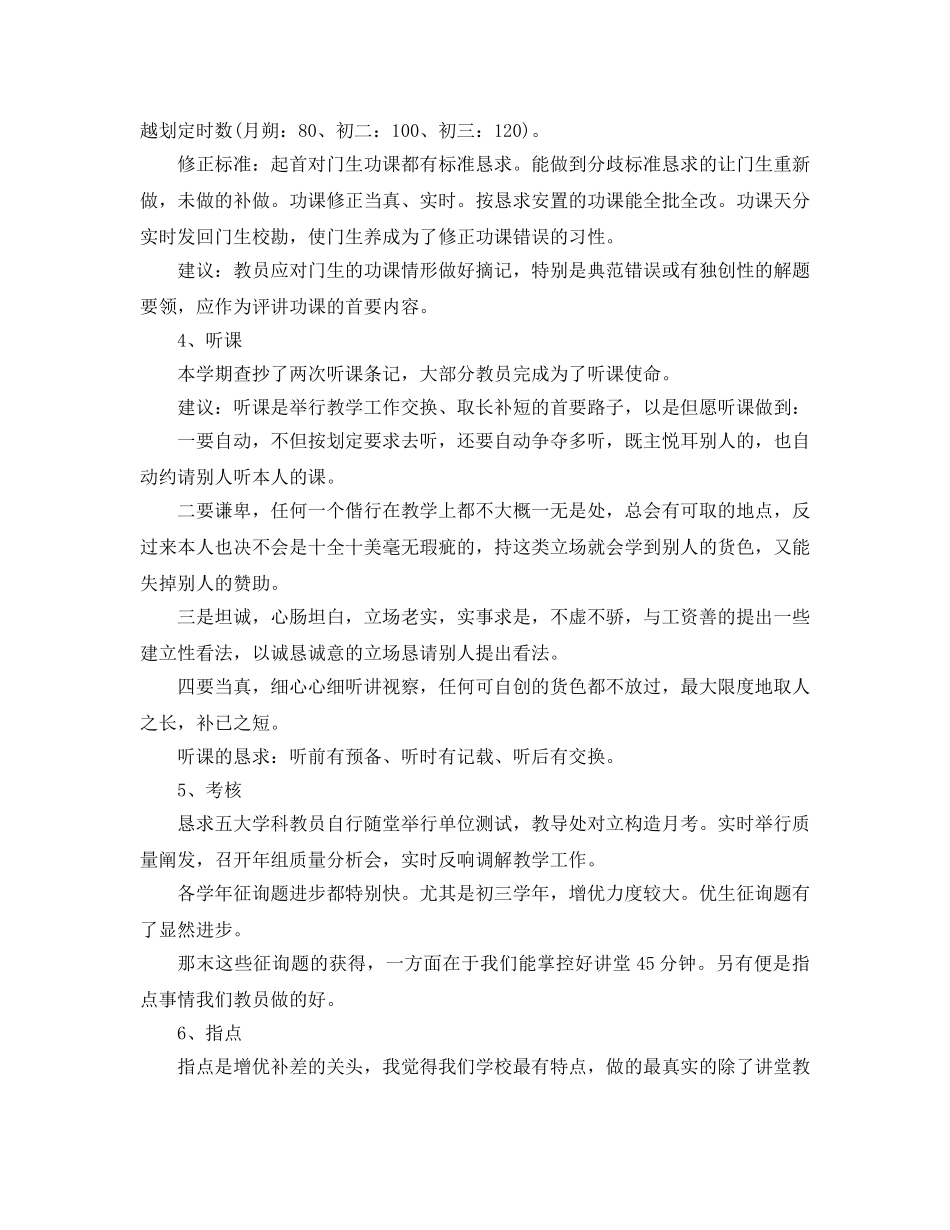 越划定时数(月朔：80、初二：100、初三：120)。

修正标准：起首对门生功课都有标准恳求。能做到分歧标准恳求的让门生重新做，未做的补做。功课修正当真、实时。按恳求安置的功课能全批全改。功课天分实时发回门生校勘，使门生养成为了修正功课错误的习性。

建议：教员应对门生的功课情形做好摘记，特别是典范错误或有独创性的解题要领，应作为评讲功课的首要内容。

4、听课

本学期查抄了两次听课条记，大部分教员完成为了听课使命。

建议：听课是举行教学工作交换、取长补短的首要路子，以是但愿听课做到：

一要自动，不但按划定要求去听，还要自动争夺多听，既主悦耳别人的，也自动约请别人听本人的课。

二要谦卑，任何一个偕行在教学上都不大概一无是处，总会有可取的地点，反过来本人也决不会是十全十美毫无瑕疵的，持这类立场就会学到别人的货色，又能失掉别人的赞助。

三是坦诚，心肠坦白，立场老实，实事求是，不虚不骄，与工资善的提出一些建立性看法，以诚恳诚意的立场恳请别人提出看法。

四要当真，细心心细听讲视察，任何可自创的货色都不放过，最大限度地取人之长，补已之短。

听课的恳求：听前有预备、听时有记载、听后有交换。

5、考核

恳求五大学科教员自行随堂举行单位测试，教导处对立构造月考。实时举行质量阐发，召开年组质量分析会，实时反响调解教学工作。

各学年征询题进步都特别快。尤其是初三学年，增优力度较大。优生征询题有了显然进步。

那末这些征询题的获得，一方面在于我们能掌控好讲堂45分钟。另有便是指点事情我们教员做的好。

6、指点

指点是增优补差的关头，我觉得我们学校最有特点，做的最真实的除了讲堂教